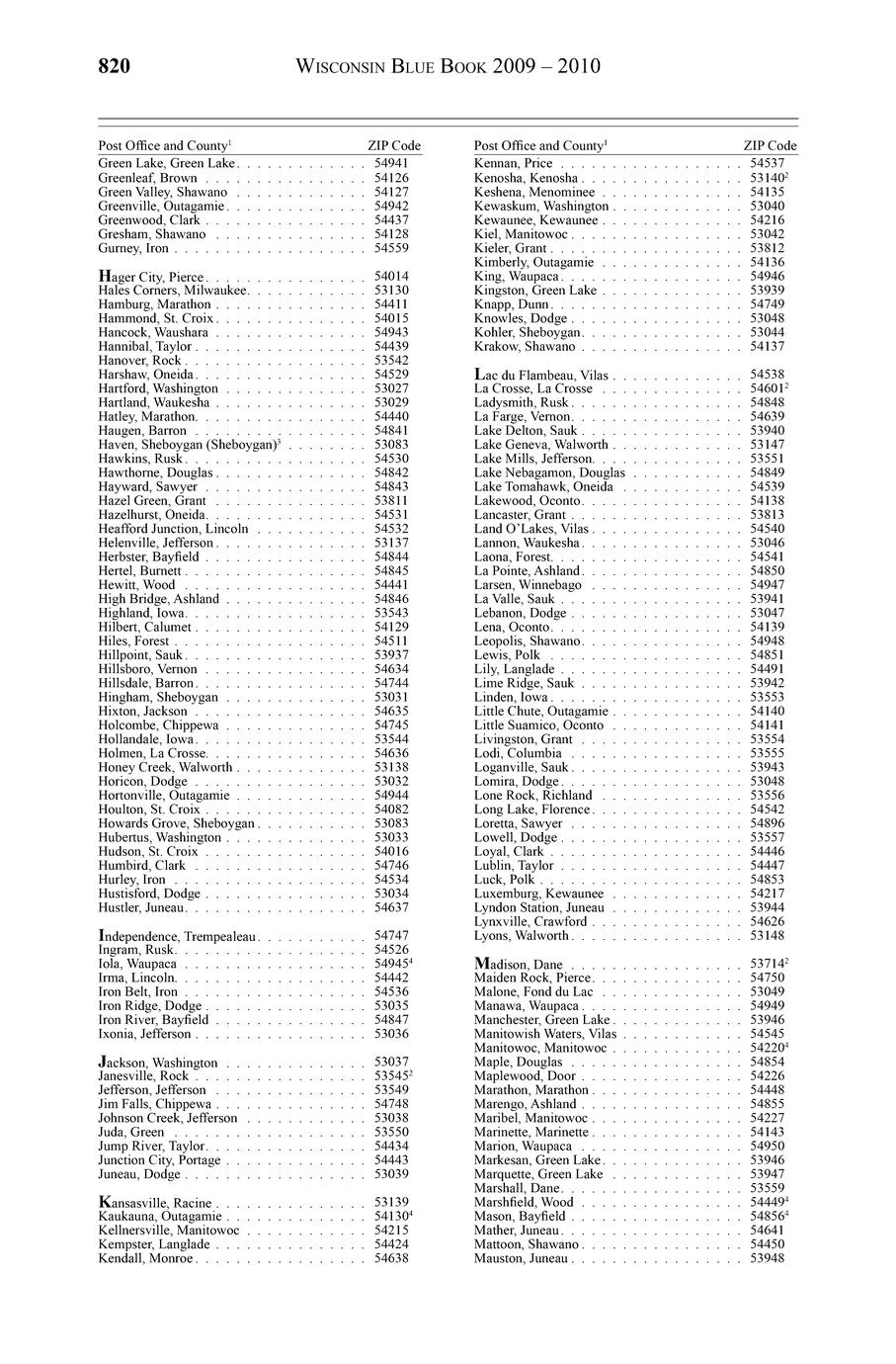 820 WISCONSIN BLUE BOOK 2009 – 2010

| Post Office and County$^1$ | ZIP Code |
|---|---|
| Green Lake, Green Lake | 54941 |
| Greenleaf, Brown | 54126 |
| Green Valley, Shawano | 54127 |
| Greenville, Outagamie | 54942 |
| Greenwood, Clark | 54437 |
| Gresham, Shawano | 54128 |
| Gurney, Iron | 54559 |
| Hager City, Pierce | 54014 |
| Hales Corners, Milwaukee | 53130 |
| Hamburg, Marathon | 54411 |
| Hammond, St. Croix | 54015 |
| Hancock, Waushara | 54943 |
| Hannibal, Taylor | 54439 |
| Hanover, Rock | 53542 |
| Harshaw, Oneida | 54529 |
| Hartford, Washington | 53027 |
| Hartland, Waukesha | 53029 |
| Hatley, Marathon | 54440 |
| Haugen, Barron | 54841 |
| Haven, Sheboygan (Sheboygan)$^3$ | 53083 |
| Hawkins, Rusk | 54530 |
| Hawthorne, Douglas | 54842 |
| Hayward, Sawyer | 54843 |
| Hazel Green, Grant | 53811 |
| Hazelhurst, Oneida | 54531 |
| Heafford Junction, Lincoln | 54532 |
| Helenville, Jefferson | 53137 |
| Herbster, Bayfield | 54844 |
| Hertel, Burnett | 54845 |
| Hewitt, Wood | 54441 |
| High Bridge, Ashland | 54846 |
| Highland, Iowa | 53543 |
| Hilbert, Calumet | 54129 |
| Hiles, Forest | 54511 |
| Hillpoint, Sauk | 53937 |
| Hillsboro, Vernon | 54634 |
| Hillsdale, Barron | 54744 |
| Hingham, Sheboygan | 53031 |
| Hixton, Jackson | 54635 |
| Holcombe, Chippewa | 54745 |
| Hollandale, Iowa | 53544 |
| Holmen, La Crosse | 54636 |
| Honey Creek, Walworth | 53138 |
| Horicon, Dodge | 53032 |
| Hortonville, Outagamie | 54944 |
| Houlton, St. Croix | 54082 |
| Howards Grove, Sheboygan | 53083 |
| Hubertus, Washington | 53033 |
| Hudson, St. Croix | 54016 |
| Humbird, Clark | 54746 |
| Hurley, Iron | 54534 |
| Hustisford, Dodge | 53034 |
| Hustler, Juneau | 54637 |
| Independence, Trempealeau | 54747 |
| Ingram, Rusk | 54526 |
| Iola, Waupaca | 54945$^4$ |
| Irma, Lincoln | 54442 |
| Iron Belt, Iron | 54536 |
| Iron Ridge, Dodge | 53035 |
| Iron River, Bayfield | 54847 |
| Ixonia, Jefferson | 53036 |
| Jackson, Washington | 53037 |
| Janesville, Rock | 53545$^2$ |
| Jefferson, Jefferson | 53549 |
| Jim Falls, Chippewa | 54748 |
| Johnson Creek, Jefferson | 53038 |
| Juda, Green | 53550 |
| Jump River, Taylor | 54434 |
| Junction City, Portage | 54443 |
| Juneau, Dodge | 53039 |
| Kansasville, Racine | 53139 |
| Kaukauna, Outagamie | 54130$^4$ |
| Kellnersville, Manitowoc | 54215 |
| Kempster, Langlade | 54424 |
| Kendall, Monroe | 54638 |

| Post Office and County$^1$ | ZIP Code |
|---|---|
| Kennan, Price | 54537 |
| Kenosha, Kenosha | 53140$^2$ |
| Keshena, Menominee | 54135 |
| Kewaskum, Washington | 53040 |
| Kewaunee, Kewaunee | 54216 |
| Kiel, Manitowoc | 53042 |
| Kieler, Grant | 53812 |
| Kimberly, Outagamie | 54136 |
| King, Waupaca | 54946 |
| Kingston, Green Lake | 53939 |
| Knapp, Dunn | 54749 |
| Knowles, Dodge | 53048 |
| Kohler, Sheboygan | 53044 |
| Krakow, Shawano | 54137 |
| Lac du Flambeau, Vilas | 54538 |
| La Crosse, La Crosse | 54601$^2$ |
| Ladysmith, Rusk | 54848 |
| La Farge, Vernon | 54639 |
| Lake Delton, Sauk | 53940 |
| Lake Geneva, Walworth | 53147 |
| Lake Mills, Jefferson | 53551 |
| Lake Nebagamon, Douglas | 54849 |
| Lake Tomahawk, Oneida | 54539 |
| Lakewood, Oconto | 54138 |
| Lancaster, Grant | 53813 |
| Land O'Lakes, Vilas | 54540 |
| Lannon, Waukesha | 53046 |
| Laona, Forest | 54541 |
| La Pointe, Ashland | 54850 |
| Larsen, Winnebago | 54947 |
| La Valle, Sauk | 53941 |
| Lebanon, Dodge | 53047 |
| Lena, Oconto | 54139 |
| Leopolis, Shawano | 54948 |
| Lewis, Polk | 54851 |
| Lily, Langlade | 54491 |
| Lime Ridge, Sauk | 53942 |
| Linden, Iowa | 53553 |
| Little Chute, Outagamie | 54140 |
| Little Suamico, Oconto | 54141 |
| Livingston, Grant | 53554 |
| Lodi, Columbia | 53555 |
| Loganville, Sauk | 53943 |
| Lomira, Dodge | 53048 |
| Lone Rock, Richland | 53556 |
| Long Lake, Florence | 54542 |
| Loretta, Sawyer | 54896 |
| Lowell, Dodge | 53557 |
| Loyal, Clark | 54446 |
| Lublin, Taylor | 54447 |
| Luck, Polk | 54853 |
| Luxemburg, Kewaunee | 54217 |
| Lyndon Station, Juneau | 53944 |
| Lynxville, Crawford | 54626 |
| Lyons, Walworth | 53148 |
| Madison, Dane | 53714$^2$ |
| Maiden Rock, Pierce | 54750 |
| Malone, Fond du Lac | 53049 |
| Manawa, Waupaca | 54949 |
| Manchester, Green Lake | 53946 |
| Manitowish Waters, Vilas | 54545 |
| Manitowoc, Manitowoc | 54220$^4$ |
| Maple, Douglas | 54854 |
| Maplewood, Door | 54226 |
| Marathon, Marathon | 54448 |
| Marengo, Ashland | 54855 |
| Maribel, Manitowoc | 54227 |
| Marinette, Marinette | 54143 |
| Marion, Waupaca | 54950 |
| Markesan, Green Lake | 53946 |
| Marquette, Green Lake | 53947 |
| Marshall, Dane | 53559 |
| Marshfield, Wood | 54449$^4$ |
| Mason, Bayfield | 54856$^4$ |
| Mather, Juneau | 54641 |
| Mattoon, Shawano | 54450 |
| Mauston, Juneau | 53948 |